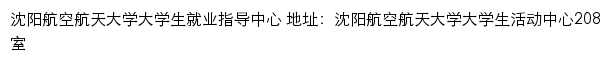 沈阳航空航天大学大学生就业指导中心 地址：沈阳航空航天大学大学生活动中心208室